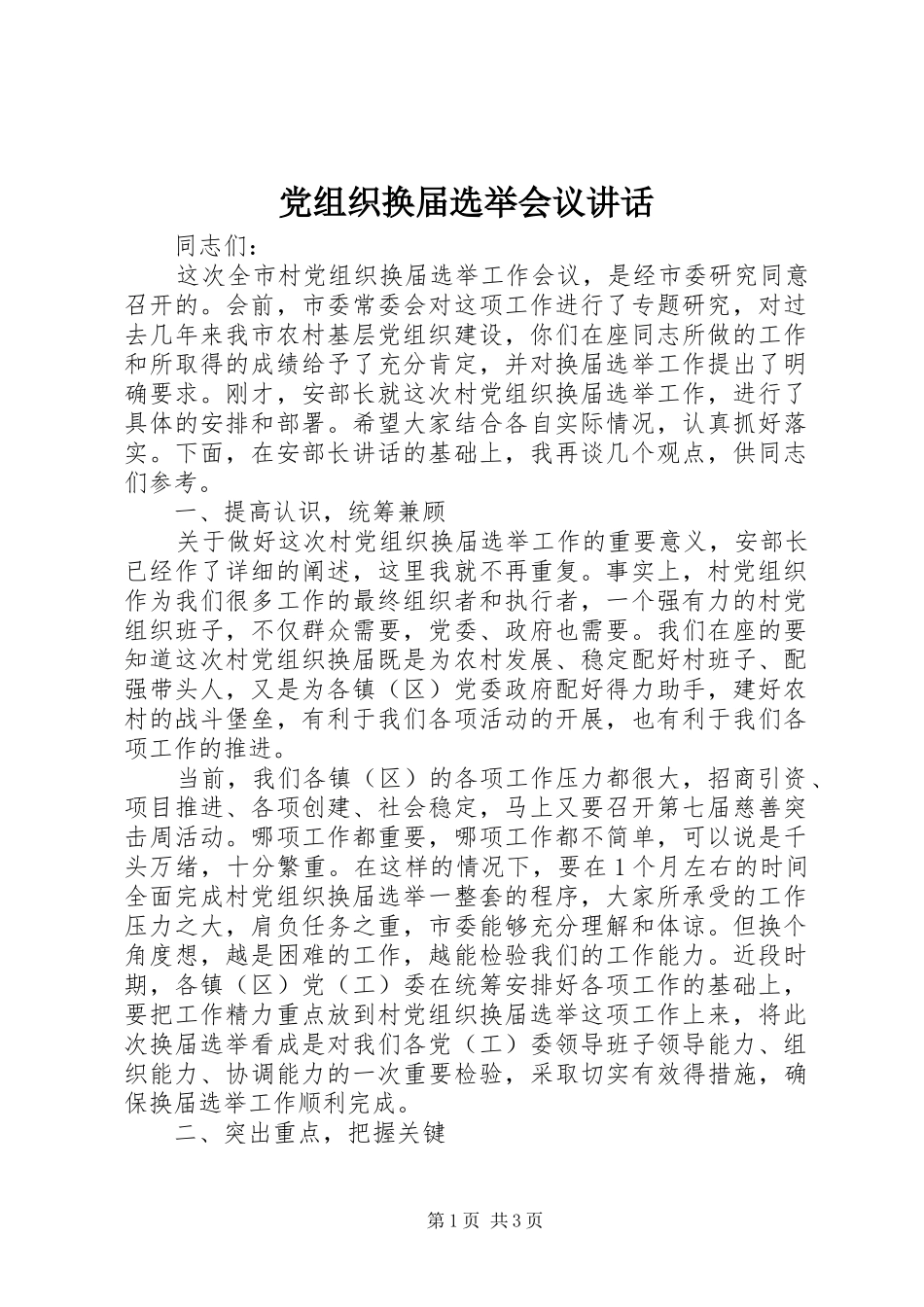 党组织换届选举会议讲话

同志们：

这次全市村党组织换届选举工作会议，是经市委研究同意召开的。会前，市委常委会对这项工作进行了专题研究，对过去几年来我市农村基层党组织建设，你们在座同志所做的工作和所取得的成绩给予了充分肯定，并对换届选举工作提出了明确要求。刚才，安部长就这次村党组织换届选举工作，进行了具体的安排和部署。希望大家结合各自实际情况，认真抓好落实。下面，在安部长讲话的基础上，我再谈几个观点，供同志们参考。

一、提高认识，统筹兼顾

关于做好这次村党组织换届选举工作的重要意义，安部长已经作了详细的阐述，这里我就不再重复。事实上，村党组织作为我们很多工作的最终组织者和执行者，一个强有力的村党组织班子，不仅群众需要，党委、政府也需要。我们在座的要知道这次村党组织换届既是为农村发展、稳定配好村班子、配强带头人，又是为各镇（区）党委政府配好得力助手，建好农村的战斗堡垒，有利于我们各项活动的开展，也有利于我们各项工作的推进。

当前，我们各镇（区）的各项工作压力都很大，招商引资、项目推进、各项创建、社会稳定，马上又要召开第七届慈善突击周活动。哪项工作都重要，哪项工作都不简单，可以说是千头万绪，十分繁重。在这样的情况下，要在1个月左右的时间全面完成村党组织换届选举一整套的程序，大家所承受的工作压力之大，肩负任务之重，市委能够充分理解和体谅。但换个角度想，越是困难的工作，越能检验我们的工作能力。近段时期，各镇（区）党（工）委在统筹安排好各项工作的基础上，要把工作精力重点放到村党组织换届选举这项工作上来，将此次换届选举看成是对我们各党（工）委领导班子领导能力、组织能力、协调能力的一次重要检验，采取切实有效得措施，确保换届选举工作顺利完成。

二、突出重点，把握关键

第1页 共3页